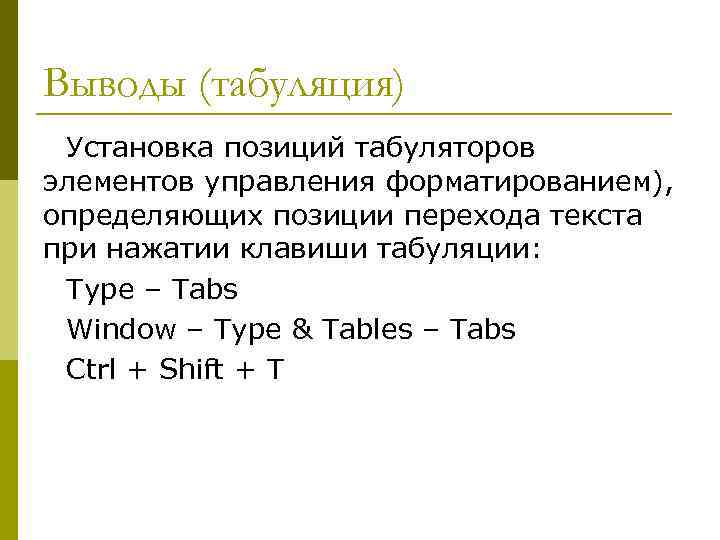 Выводы (табуляция)

Установка позиций табуляторов элементов управления форматированием), определяющих позиции перехода текста при нажатии клавиши табуляции:

Type – Tabs

Window – Type & Tables – Tabs

Ctrl + Shift + T